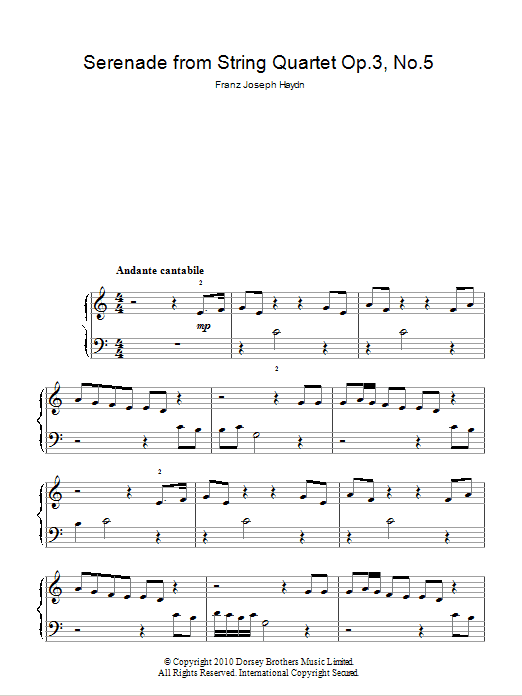 Serenade from String Quartet Op.3, No.5

Franz Joseph Haydn

Andante cantabile

2

mp

2

2

© Copyright 2010 Dorsey Brothers Music Limited.
All Rights Reserved. International Copyright Secured.